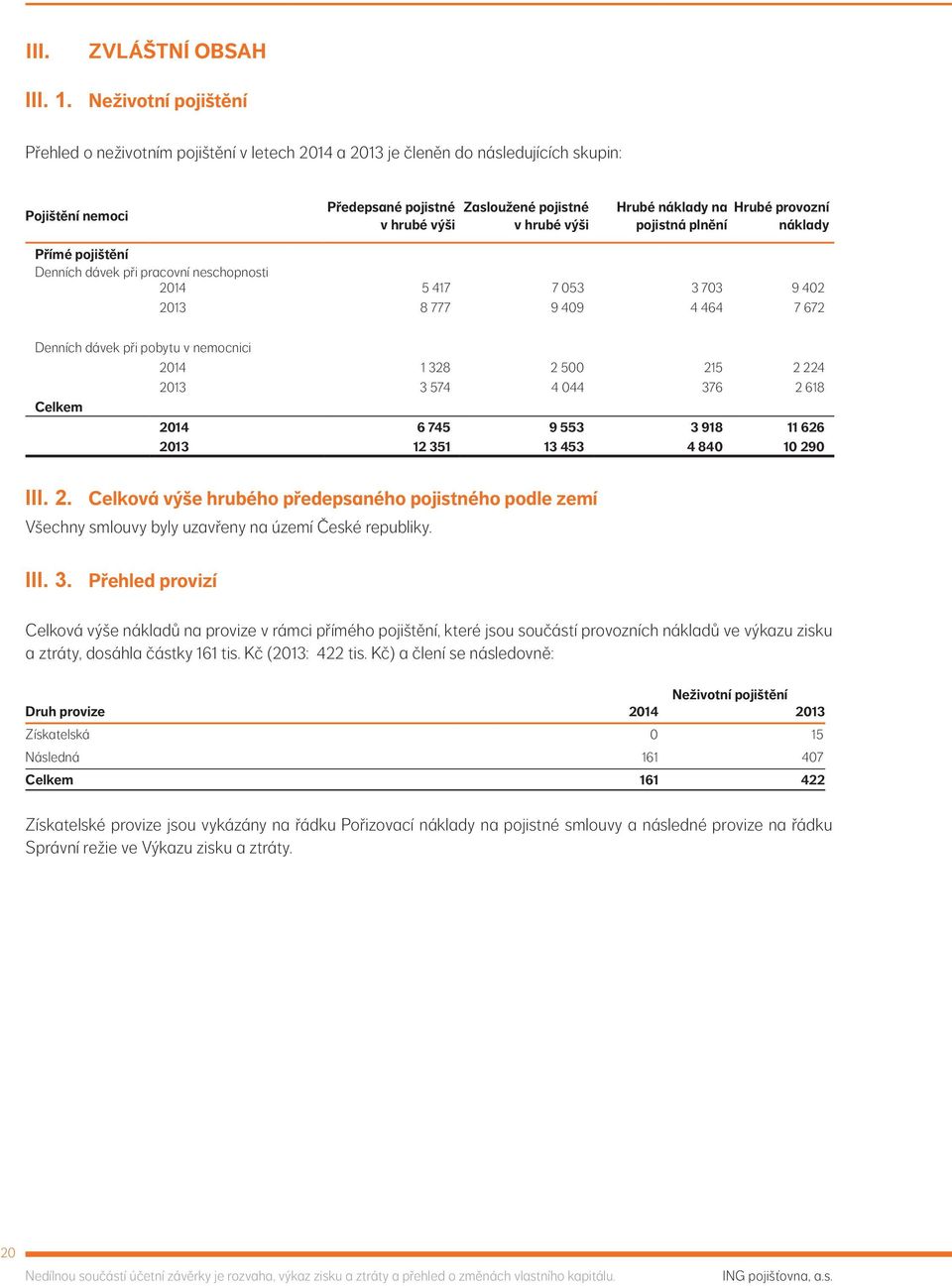 III. ZVLÁŠTNÍ OBSAH

III. 1. Neživotní pojištění

Přehled o neživotním pojištění v letech 2014 a 2013 je členěn do následujících skupin:

| Pojištění nemoci | | Předepsané pojistné v hrubé výši | Zasloužené pojistné v hrubé výši | Hrubé náklady na pojistná plnění | Hrubé provozní náklady |
|---|---|---|---|---|---|
| Přímé pojištění | | | | | |
| Denních dávek při pracovní neschopnosti | | | | | |
| | 2014 | 5 417 | 7 053 | 3 703 | 9 402 |
| | 2013 | 8 777 | 9 409 | 4 464 | 7 672 |
| Denních dávek při pobytu v nemocnici | | | | | |
| | 2014 | 1 328 | 2 500 | 215 | 2 224 |
| | 2013 | 3 574 | 4 044 | 376 | 2 618 |
| Celkem | | | | | |
| | 2014 | 6 745 | 9 553 | 3 918 | 11 626 |
| | 2013 | 12 351 | 13 453 | 4 840 | 10 290 |

III. 2. Celková výše hrubého předepsaného pojistného podle zemí
Všechny smlouvy byly uzavřeny na území České republiky.

III. 3. Přehled provizí

Celková výše nákladů na provize v rámci přímého pojištění, které jsou součástí provozních nákladů ve výkazu zisku a ztráty, dosáhla částky 161 tis. Kč (2013: 422 tis. Kč) a člení se následovně:

| | Neživotní pojištění | |
|---|---|---|
| Druh provize | 2014 | 2013 |
| Získatelská | 0 | 15 |
| Následná | 161 | 407 |
| Celkem | 161 | 422 |

Získatelské provize jsou vykázány na řádku Pořizovací náklady na pojistné smlouvy a následné provize na řádku Správní režie ve Výkazu zisku a ztráty.

20

Nedílnou součástí účetní závěrky je rozvaha, výkaz zisku a ztráty a přehled o změnách vlastního kapitálu.

ING pojišťovna, a.s.